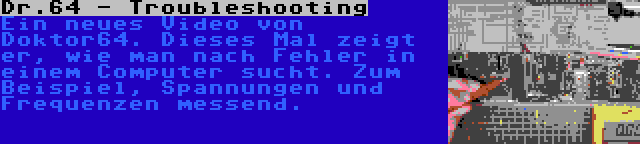 Dr.64 - Troubleshooting

Ein neues Video von Doktor64. Dieses Mal zeigt er, wie man nach Fehler in einem Computer sucht. Zum Beispiel, Spannungen und Frequenzen messend.